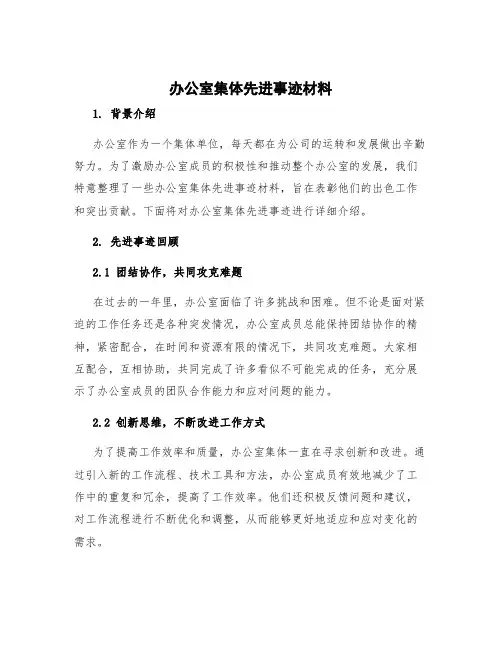 办公室集体先进事迹材料

1. 背景介绍

办公室作为一个集体单位，每天都在为公司的运转和发展做出辛勤努力。为了激励办公室成员的积极性和推动整个办公室的发展，我们特意整理了一些办公室集体先进事迹材料，旨在表彰他们的出色工作和突出贡献。下面将对办公室集体先进事迹进行详细介绍。

2. 先进事迹回顾

2.1 团结协作，共同攻克难题

在过去的一年里，办公室面临了许多挑战和困难。但不论是面对紧迫的工作任务还是各种突发情况，办公室成员总能保持团结协作的精神，紧密配合，在时间和资源有限的情况下，共同攻克难题。大家相互配合，互相协助，共同完成了许多看似不可能完成的任务，充分展示了办公室成员的团队合作能力和应对问题的能力。

2.2 创新思维，不断改进工作方式

为了提高工作效率和质量，办公室集体一直在寻求创新和改进。通过引入新的工作流程、技术工具和方法，办公室成员有效地减少了工作中的重复和冗余，提高了工作效率。他们还积极反馈问题和建议，对工作流程进行不断优化和调整，从而能够更好地适应和应对变化的需求。